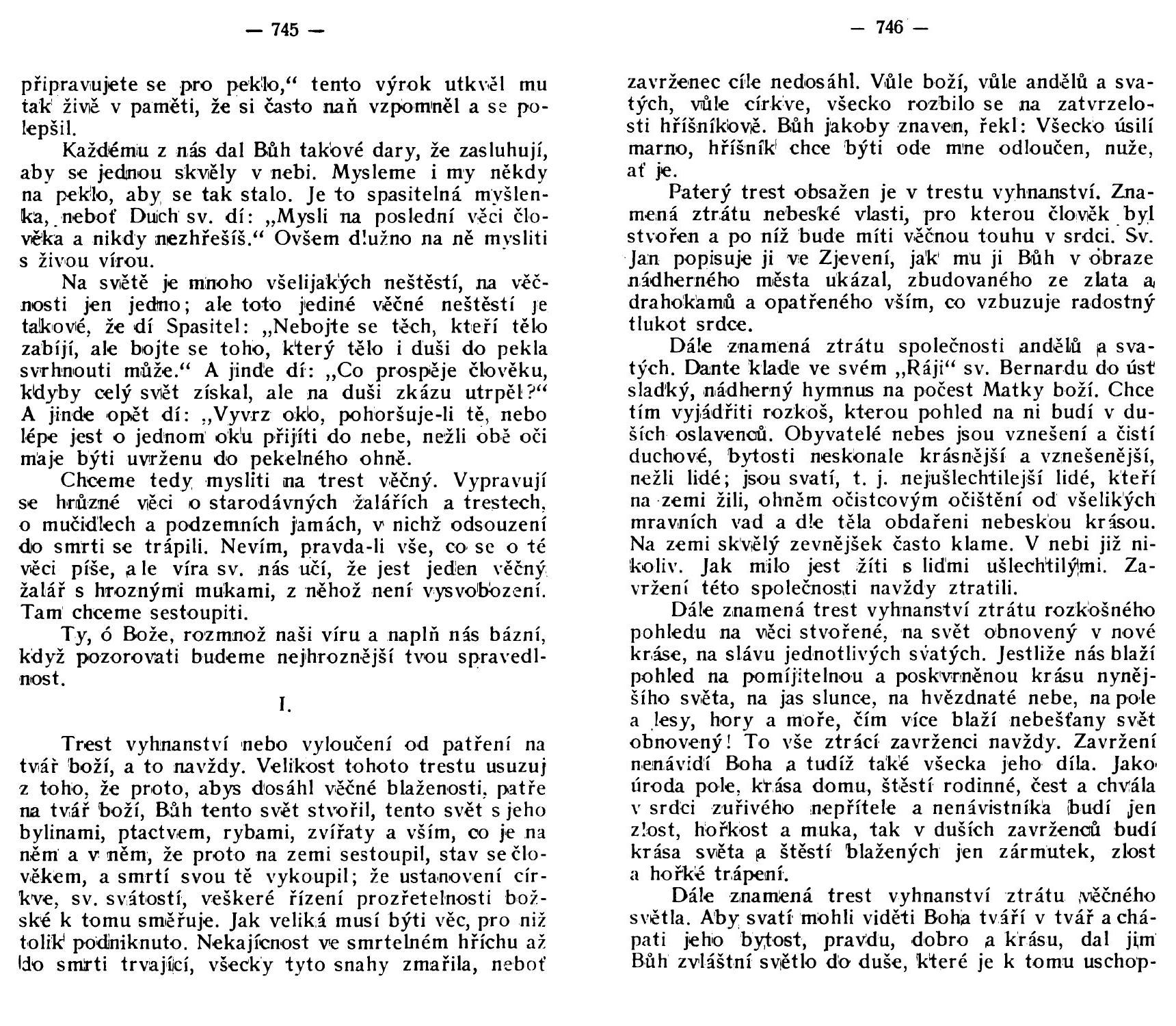 — 745 —

připravujete se pro peklo," tento výrok utkvěl mu tak živě v paměti, že si často naň vzpomněl a se polepšil.

Každému z nás dal Bůh takové dary, že zasluhují, aby se jednou skvěly v nebi. Mysleme i my někdy na peklo, aby se tak stalo. Je to spasitelná myšlenka, neboť Duch sv. dí: „Mysli na poslední věci člověka a nikdy nezhřešíš." Ovšem dlužno na ně mysliti s živou vírou.

Na světě je mnoho všelijakých neštěstí, na věčnosti jen jedno; ale toto jediné věčné neštěstí je takové, že dí Spasitel: „Nebojte se těch, kteří tělo zabíjí, ale bojte se toho, který tělo i duši do pekla svrhnouti může." A jinde dí: „Co prospěje člověku, kdyby celý svět získal, ale na duši zkázu utrpěl?" A jinde opět dí: „Vyvrz oko, pohoršuje-li tě, nebo lépe jest o jednom oku přijíti do nebe, nežli obě oči maje býti uvrženu do pekelného ohně.

Chceme tedy mysliti na trest věčný. Vypravují se hrůzné věci o starodávných žalářích a trestech, o mučidlech a podzemních jamách, v nichž odsouzení do smrti se trápili. Nevím, pravda-li vše, co se o té věci píše, ale víra sv. nás učí, že jest jeden věčný žalář s hroznými mukami, z něhož není vysvobození. Tam chceme sestoupiti.

Ty, ó Bože, rozmnož naši víru a naplň nás bázní, když pozorovati budeme nejhroznější tvou spravedlnost.

I.

Trest vyhnanství nebo vyloučení od patření na tvář boží, a to navždy. Velikost tohoto trestu usuzuj z toho, že proto, abys dosáhl věčné blaženosti, patře na tvář boží, Bůh tento svět stvořil, tento svět s jeho bylinami, ptactvem, rybami, zvířaty a vším, co je na něm a v něm, že proto na zemi sestoupil, stav se člověkem, a smrtí svou tě vykoupil; že ustanovení církve, sv. svátostí, veškeré řízení prozřetelnosti božské k tomu směřuje. Jak veliká musí býti věc, pro niž tolik podniknuto. Nekajícnost ve smrtelném hříchu až do smrti trvající, všecky tyto snahy zmařila, neboť

— 746 —

zavrženec cíle nedosáhl. Vůle boží, vůle andělů a svatých, vůle církve, všecko rozbilo se na zatvrzelosti hříšníkově. Bůh jakoby znaven, řekl: Všecko úsilí marno, hříšník chce býti ode mne odloučen, nuže, ať je.

Paterý trest obsažen je v trestu vyhnanství. Znamená ztrátu nebeské vlasti, pro kterou člověk byl stvořen a po níž bude míti věčnou touhu v srdci. Sv. Jan popisuje ji ve Zjevení, jak mu ji Bůh v obraze nádherného města ukázal, zbudovaného ze zlata a drahokamů a opatřeného vším, co vzbuzuje radostný tlukot srdce.

Dále znamená ztrátu společnosti andělů a svatých. Dante klade ve svém „Ráji" sv. Bernardu do úst sladký, nádherný hymnus na počest Matky boží. Chce tím vyjádřiti rozkoš, kterou pohled na ni budí v duších oslavenců. Obyvatelé nebes jsou vznešení a čistí duchové, bytosti neskonale krásnější a vznešenější, nežli lidé; jsou svatí, t. j. nejušlechtilejší lidé, kteří na zemi žili, ohněm očistcovým očištění od všelikých mravních vad a dle těla obdařeni nebeskou krásou. Na zemi skvělý zevnějšek často klame. V nebi již nikoliv. Jak milo jest žíti s lidmi ušlechtilými. Zavržení této společnosti navždy ztratili.

Dále znamená trest vyhnanství ztrátu rozkošného pohledu na věci stvořené, na svět obnovený v nové kráse, na slávu jednotlivých svatých. Jestliže nás blaží pohled na pomíjitelnou a poskvrněnou krásu nynějšího světa, na jas slunce, na hvězdnaté nebe, na pole a lesy, hory a moře, čím více blaží nebešťany svět obnovený! To vše ztrácí zavrženci navždy. Zavržení nenávidí Boha a tudíž také všecka jeho díla. Jako úroda pole, krása domu, štěstí rodinné, čest a chvála v srdci zuřivého nepřítele a nenávistníka budí jen zlost, hořkost a muka, tak v duších zavrženců budí krása světa a štěstí blažených jen zármutek, zlost a hořké trápení.

Dále znamená trest vyhnanství ztrátu věčného světla. Aby svatí mohli viděti Boha tváří v tvář a chápati jeho bytost, pravdu, dobro a krásu, dal jim Bůh zvláštní světlo do duše, které je k tomu uschop-